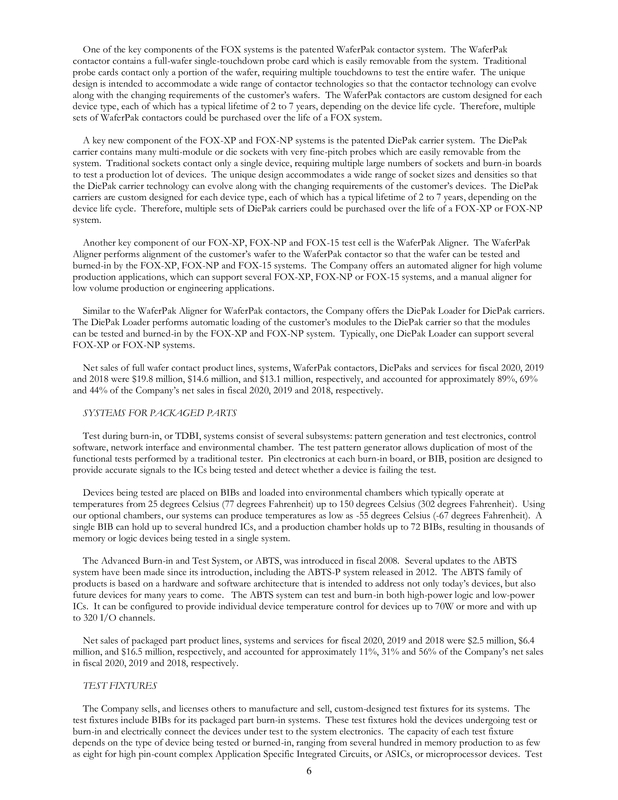 One of the key components of the FOX systems is the patented WaferPak contactor system. The WaferPak contactor contains a full-wafer single-touchdown probe card which is easily removable from the system. Traditional probe cards contact only a portion of the wafer, requiring multiple touchdowns to test the entire wafer. The unique design is intended to accommodate a wide range of contactor technologies so that the contactor technology can evolve along with the changing requirements of the customer's wafers. The WaferPak contactors are custom designed for each device type, each of which has a typical lifetime of 2 to 7 years, depending on the device life cycle. Therefore, multiple sets of WaferPak contactors could be purchased over the life of a FOX system.

A key new component of the FOX-XP and FOX-NP systems is the patented DiePak carrier system. The DiePak carrier contains many multi-module or die sockets with very fine-pitch probes which are easily removable from the system. Traditional sockets contact only a single device, requiring multiple large numbers of sockets and burn-in boards to test a production lot of devices. The unique design accommodates a wide range of socket sizes and densities so that the DiePak carrier technology can evolve along with the changing requirements of the customer's devices. The DiePak carriers are custom designed for each device type, each of which has a typical lifetime of 2 to 7 years, depending on the device life cycle. Therefore, multiple sets of DiePak carriers could be purchased over the life of a FOX-XP or FOX-NP system.

Another key component of our FOX-XP, FOX-NP and FOX-15 test cell is the WaferPak Aligner. The WaferPak Aligner performs alignment of the customer's wafer to the WaferPak contactor so that the wafer can be tested and burned-in by the FOX-XP, FOX-NP and FOX-15 systems. The Company offers an automated aligner for high volume production applications, which can support several FOX-XP, FOX-NP or FOX-15 systems, and a manual aligner for low volume production or engineering applications.

Similar to the WaferPak Aligner for WaferPak contactors, the Company offers the DiePak Loader for DiePak carriers. The DiePak Loader performs automatic loading of the customer's modules to the DiePak carrier so that the modules can be tested and burned-in by the FOX-XP and FOX-NP system. Typically, one DiePak Loader can support several FOX-XP or FOX-NP systems.

Net sales of full wafer contact product lines, systems, WaferPak contactors, DiePaks and services for fiscal 2020, 2019 and 2018 were $19.8 million, $14.6 million, and $13.1 million, respectively, and accounted for approximately 89%, 69% and 44% of the Company's net sales in fiscal 2020, 2019 and 2018, respectively.

SYSTEMS FOR PACKAGED PARTS

Test during burn-in, or TDBI, systems consist of several subsystems: pattern generation and test electronics, control software, network interface and environmental chamber. The test pattern generator allows duplication of most of the functional tests performed by a traditional tester. Pin electronics at each burn-in board, or BIB, position are designed to provide accurate signals to the ICs being tested and detect whether a device is failing the test.

Devices being tested are placed on BIBs and loaded into environmental chambers which typically operate at temperatures from 25 degrees Celsius (77 degrees Fahrenheit) up to 150 degrees Celsius (302 degrees Fahrenheit). Using our optional chambers, our systems can produce temperatures as low as -55 degrees Celsius (-67 degrees Fahrenheit). A single BIB can hold up to several hundred ICs, and a production chamber holds up to 72 BIBs, resulting in thousands of memory or logic devices being tested in a single system.

The Advanced Burn-in and Test System, or ABTS, was introduced in fiscal 2008. Several updates to the ABTS system have been made since its introduction, including the ABTS-P system released in 2012. The ABTS family of products is based on a hardware and software architecture that is intended to address not only today's devices, but also future devices for many years to come. The ABTS system can test and burn-in both high-power logic and low-power ICs. It can be configured to provide individual device temperature control for devices up to 70W or more and with up to 320 I/O channels.

Net sales of packaged part product lines, systems and services for fiscal 2020, 2019 and 2018 were $2.5 million, $6.4 million, and $16.5 million, respectively, and accounted for approximately 11%, 31% and 56% of the Company's net sales in fiscal 2020, 2019 and 2018, respectively.

TEST FIXTURES

The Company sells, and licenses others to manufacture and sell, custom-designed test fixtures for its systems. The test fixtures include BIBs for its packaged part burn-in systems. These test fixtures hold the devices undergoing test or burn-in and electrically connect the devices under test to the system electronics. The capacity of each test fixture depends on the type of device being tested or burned-in, ranging from several hundred in memory production to as few as eight for high pin-count complex Application Specific Integrated Circuits, or ASICs, or microprocessor devices. Test

6